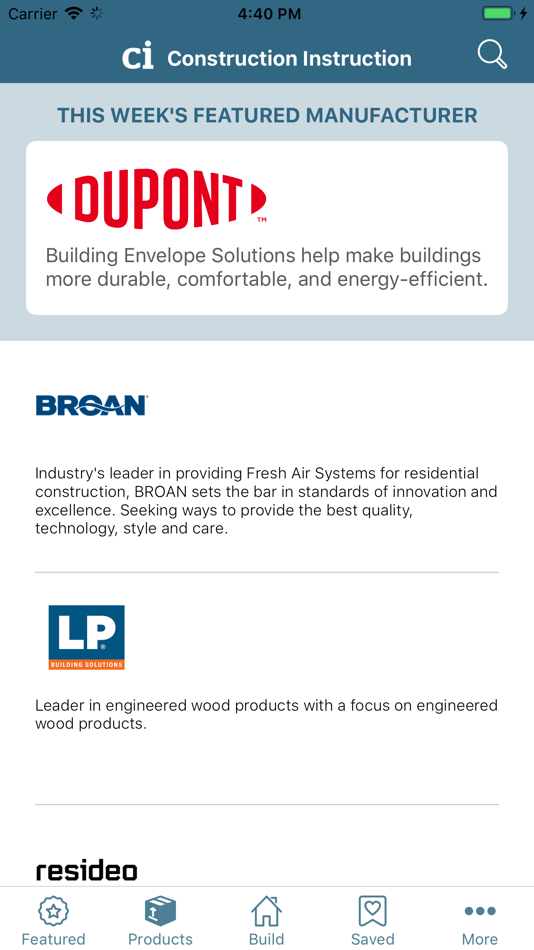 Carrier 4:40 PM

ci Construction Instruction

THIS WEEK'S FEATURED MANUFACTURER

DUPONT™

Building Envelope Solutions help make buildings more durable, comfortable, and energy-efficient.

BROAN

Industry's leader in providing Fresh Air Systems for residential construction, BROAN sets the bar in standards of innovation and excellence. Seeking ways to provide the best quality, technology, style and care.

LP BUILDING SOLUTIONS

Leader in engineered wood products with a focus on engineered wood products.

resideo

Featured Products Build Saved More